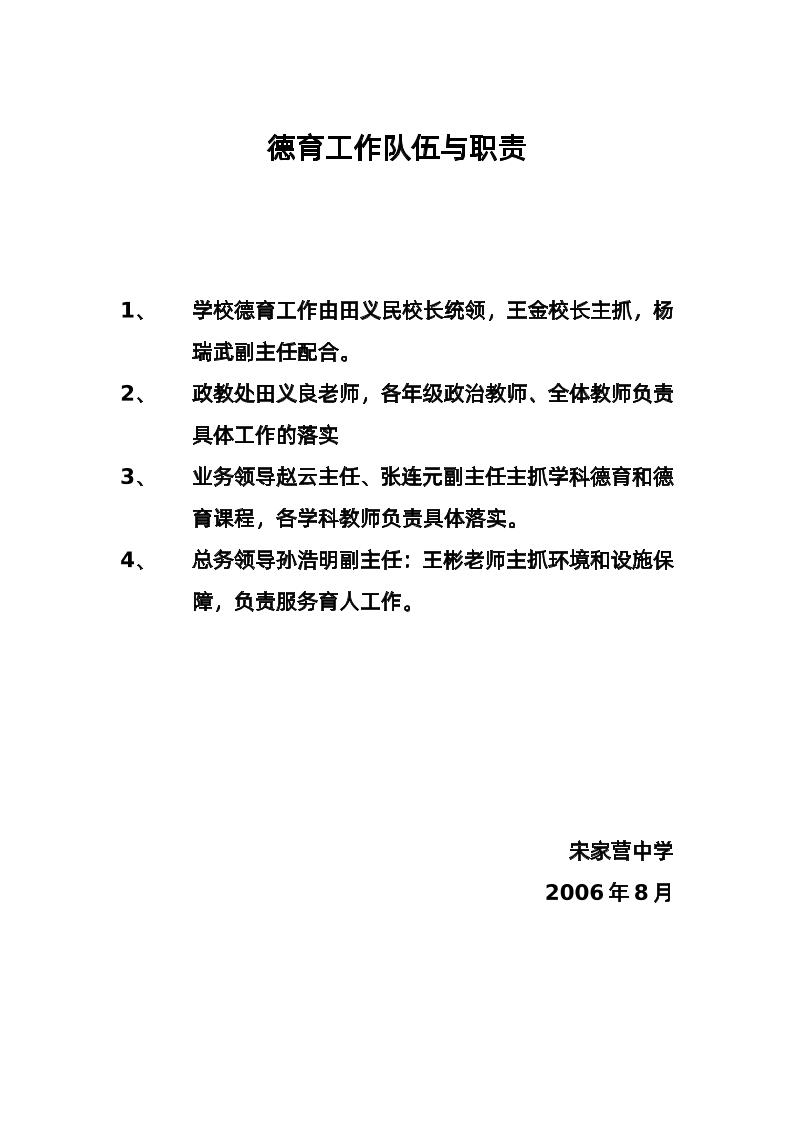 德育工作队伍与职责

1、 学校德育工作由田义民校长统领，王金校长主抓，杨瑞武副主任配合。

2、 政教处田义良老师，各年级政治教师、全体教师负责具体工作的落实

3、 业务领导赵云主任、张连元副主任主抓学科德育和德育课程，各学科教师负责具体落实。

4、 总务领导孙浩明副主任：王彬老师主抓环境和设施保障，负责服务育人工作。

宋家营中学

2006年8月